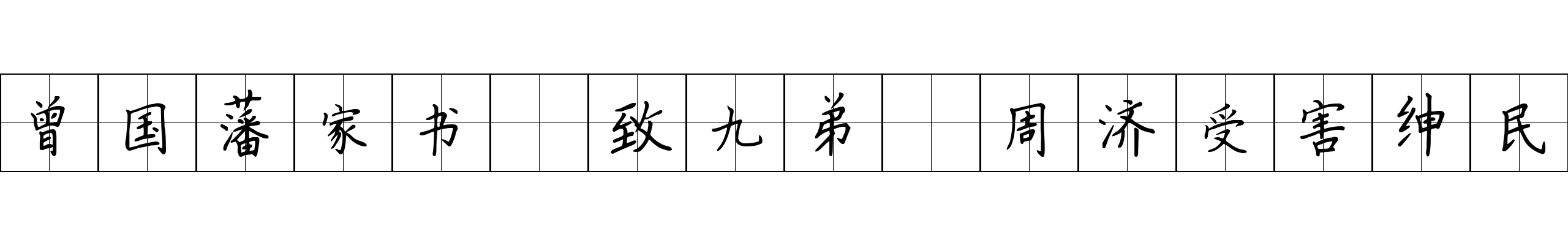 曾国藩家书 致九弟 周济受害绅民